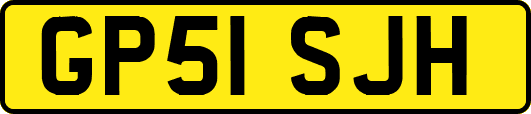 GP51 SJH